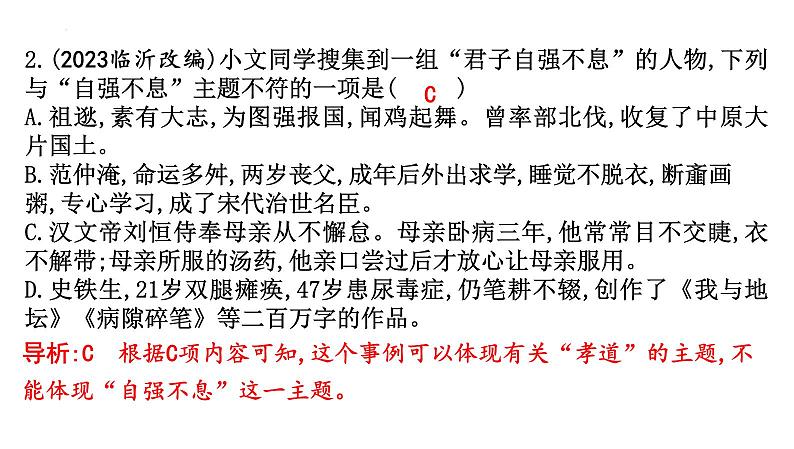 2.(2023临沂改编)小文同学搜集到一组“君子自强不息”的人物,下列与“自强不息”主题不符的一项是( C )
A.祖逖,素有大志,为图强报国,闻鸡起舞。曾率部北伐,收复了中原大片国土。
B.范仲淹,命运多舛,两岁丧父,成年后外出求学,睡觉不脱衣,断齑画粥,专心学习,成了宋代治世名臣。
C.汉文帝刘恒侍奉母亲从不懈怠。母亲卧病三年,他常常目不交睫,衣不解带;母亲所服的汤药,他亲口尝过后才放心让母亲服用。
D.史铁生,21岁双腿瘫痪,47岁患尿毒症,仍笔耕不辍,创作了《我与地坛》《病隙碎笔》等二百万字的作品。
导析:C 根据C项内容可知,这个事例可以体现有关“孝道”的主题,不能体现“自强不息”这一主题。